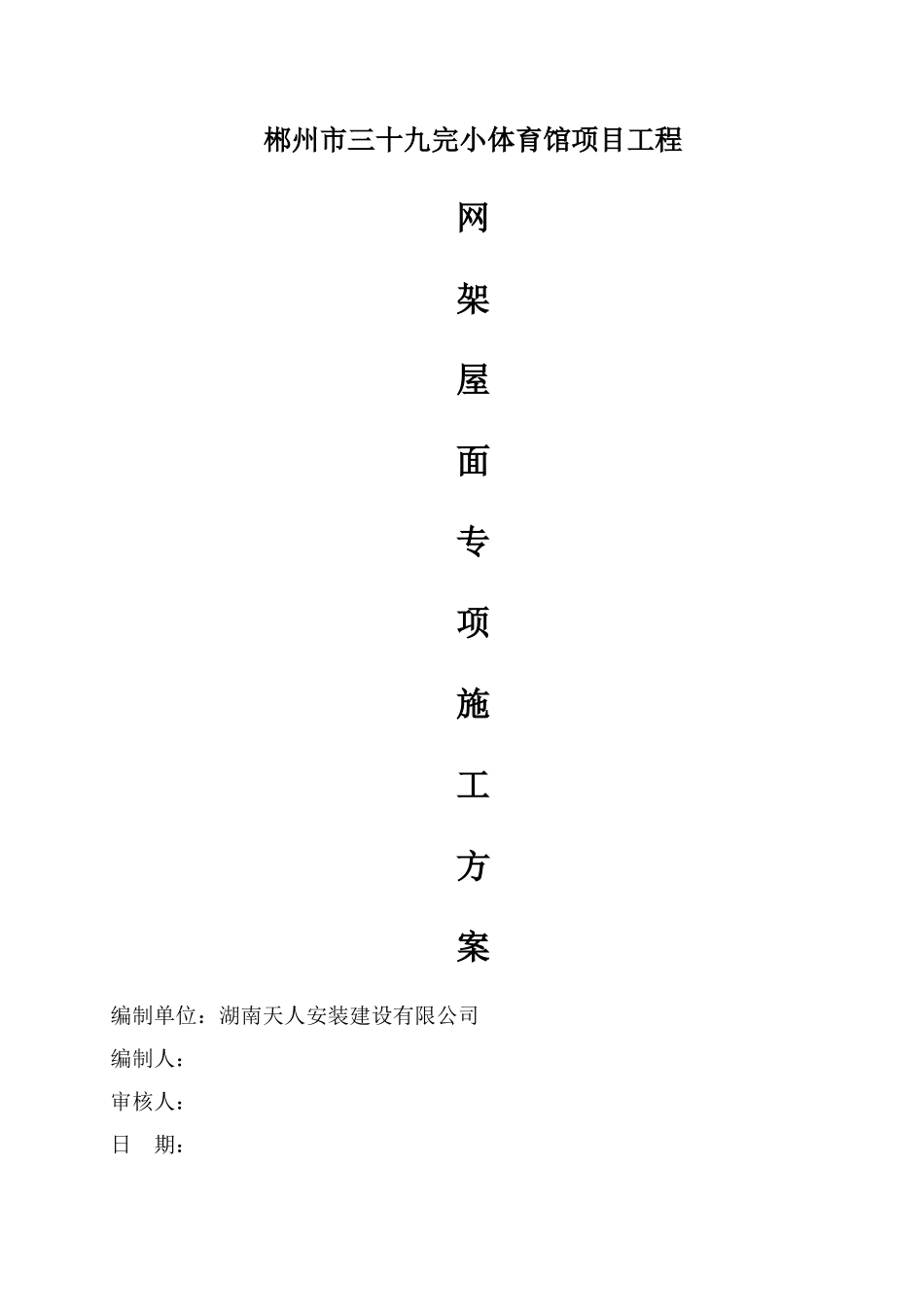 郴州市三十九完小体育馆项目工程

网

架

屋

面

专

项

施

工

方

案

编制单位：湖南天人安装建设有限公司

编制人：

审核人：

日 期：